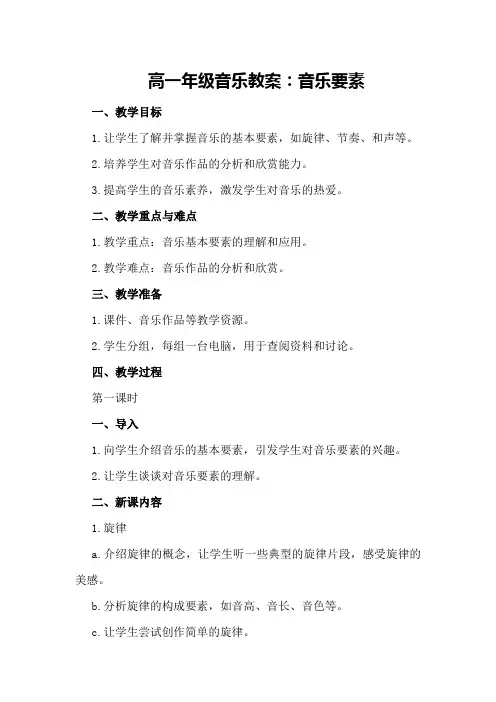 高一年级音乐教案：音乐要素

一、教学目标

1.让学生了解并掌握音乐的基本要素，如旋律、节奏、和声等。

2.培养学生对音乐作品的分析和欣赏能力。

3.提高学生的音乐素养，激发学生对音乐的热爱。

二、教学重点与难点

1.教学重点：音乐基本要素的理解和应用。

2.教学难点：音乐作品的分析和欣赏。

三、教学准备

1.课件、音乐作品等教学资源。

2.学生分组，每组一台电脑，用于查阅资料和讨论。

四、教学过程

第一课时

一、导入

1.向学生介绍音乐的基本要素，引发学生对音乐要素的兴趣。

2.让学生谈谈对音乐要素的理解。

二、新课内容

1.旋律

a.介绍旋律的概念，让学生听一些典型的旋律片段，感受旋律的美感。

b.分析旋律的构成要素，如音高、音长、音色等。

c.让学生尝试创作简单的旋律。